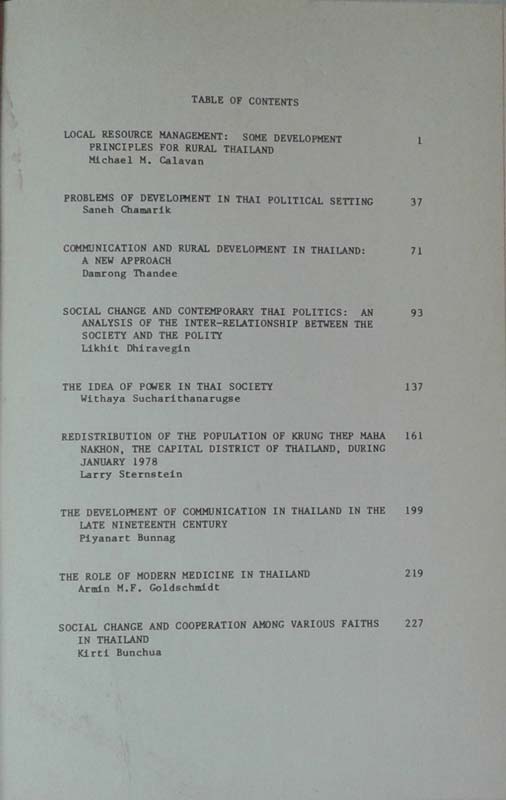 TABLE OF CONTENTS

LOCAL RESOURCE MANAGEMENT: SOME DEVELOPMENT PRINCIPLES FOR RURAL THAILAND 1
Michael M. Calavan

PROBLEMS OF DEVELOPMENT IN THAI POLITICAL SETTING 37
Saneh Chamarik

COMMUNICATION AND RURAL DEVELOPMENT IN THAILAND: A NEW APPROACH 71
Damrong Thandee

SOCIAL CHANGE AND CONTEMPORARY THAI POLITICS: AN ANALYSIS OF THE INTER-RELATIONSHIP BETWEEN THE SOCIETY AND THE POLITY 93
Likhit Dhiravegin

THE IDEA OF POWER IN THAI SOCIETY 137
Withaya Sucharithanarugse

REDISTRIBUTION OF THE POPULATION OF KRUNG THEP MAHA NAKHON, THE CAPITAL DISTRICT OF THAILAND, DURING JANUARY 1978 161
Larry Sternstein

THE DEVELOPMENT OF COMMUNICATION IN THAILAND IN THE LATE NINETEENTH CENTURY 199
Piyanart Bunnag

THE ROLE OF MODERN MEDICINE IN THAILAND 219
Armin M.F. Goldschmidt

SOCIAL CHANGE AND COOPERATION AMONG VARIOUS FAITHS IN THAILAND 227
Kirti Bunchua